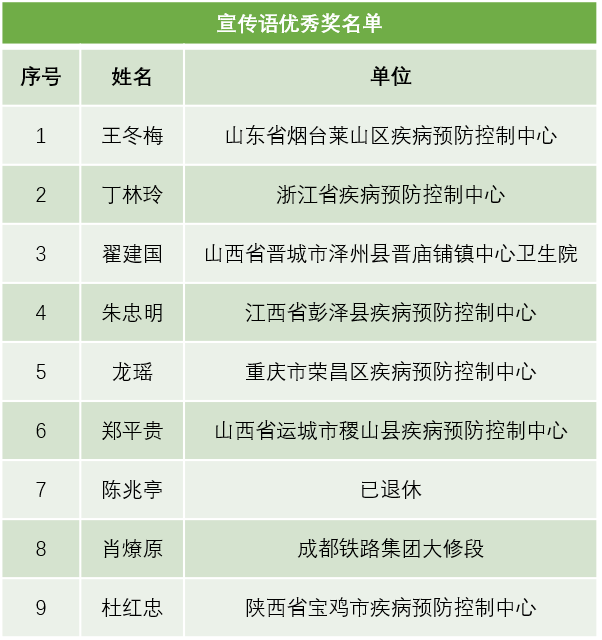 宣传语优秀奖名单

| 序号 | 姓名 | 单位 |
|---|---|---|
| 1 | 王冬梅 | 山东省烟台莱山区疾病预防控制中心 |
| 2 | 丁林玲 | 浙江省疾病预防控制中心 |
| 3 | 翟建国 | 山西省晋城市泽州县晋庙铺镇中心卫生院 |
| 4 | 朱忠明 | 江西省彭泽县疾病预防控制中心 |
| 5 | 龙瑶 | 重庆市荣昌区疾病预防控制中心 |
| 6 | 郑平贵 | 山西省运城市稷山县疾病预防控制中心 |
| 7 | 陈兆亭 | 已退休 |
| 8 | 肖燎原 | 成都铁路集团大修段 |
| 9 | 杜红忠 | 陕西省宝鸡市疾病预防控制中心 |